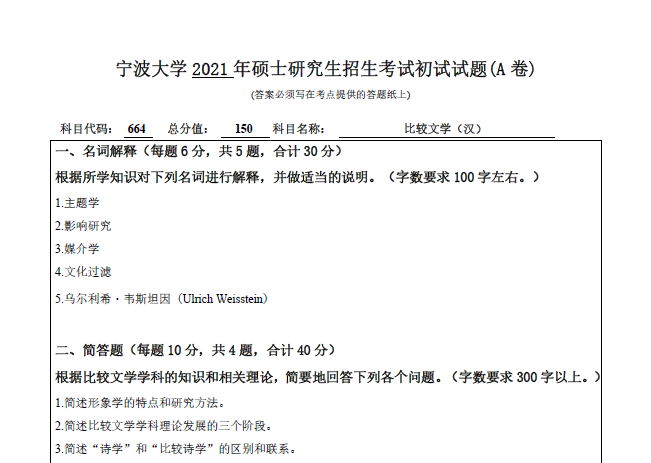 宁波大学2021年硕士研究生招生考试初试试题(A卷)

(答案必须写在考点提供的答题纸上)

科目代码: 664 总分值: 150 科目名称: 比较文学(汉)

一、名词解释(每题6分,共5题,合计30分)

根据所学知识对下列名词进行解释,并做适当的说明。(字数要求100字左右。)

1.主题学

2.影响研究

3.媒介学

4.文化过滤

5.乌尔利希·韦斯坦因(Ulrich Weisstein)

二、简答题(每题10分,共4题,合计40分)

根据比较文学学科的知识和相关理论,简要地回答下列各个问题。(字数要求300字以上。)

1.简述形象学的特点和研究方法。

2.简述比较文学学科理论发展的三个阶段。

3.简述“诗学”和“比较诗学”的区别和联系。